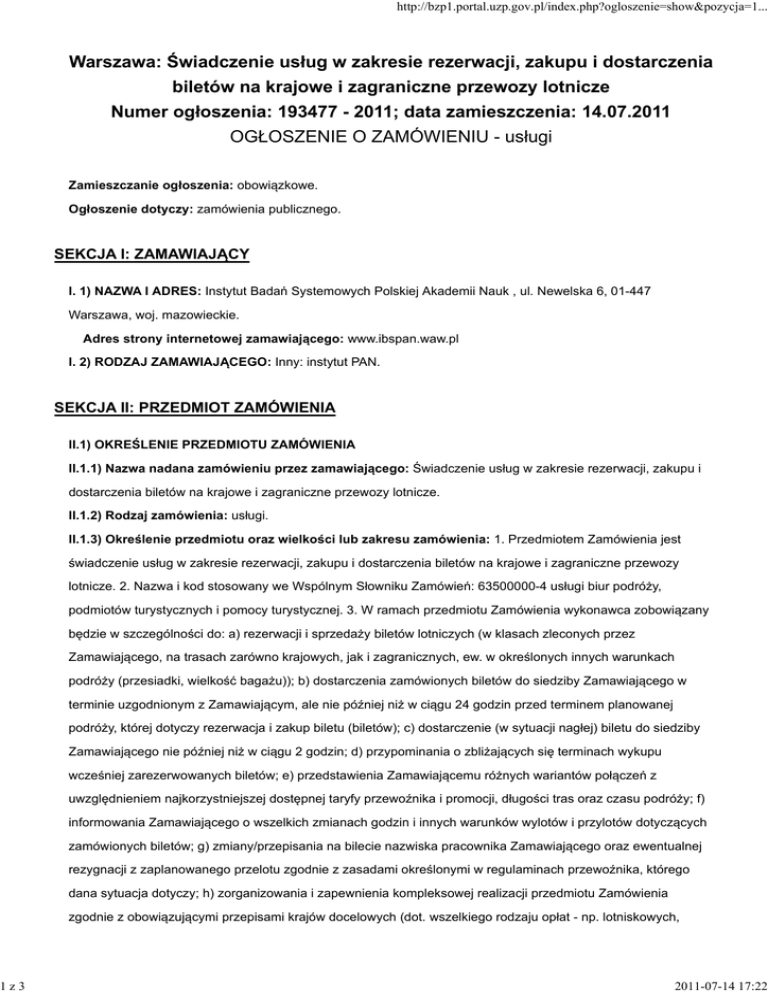 http://bzp1.portal.uzp.gov.pl/index.php?ogloszenie=show&pozycja=1...

Warszawa: Świadczenie usług w zakresie rezerwacji, zakupu i dostarczenia biletów na krajowe i zagraniczne przewozy lotnicze
Numer ogłoszenia: 193477 - 2011; data zamieszczenia: 14.07.2011
OGŁOSZENIE O ZAMÓWIENIU - usługi

Zamieszczanie ogłoszenia: obowiązkowe.

Ogłoszenie dotyczy: zamówienia publicznego.

SEKCJA I: ZAMAWIAJĄCY

I. 1) NAZWA I ADRES: Instytut Badań Systemowych Polskiej Akademii Nauk , ul. Newelska 6, 01-447 Warszawa, woj. mazowieckie.

Adres strony internetowej zamawiającego: www.ibspan.waw.pl

I. 2) RODZAJ ZAMAWIAJĄCEGO: Inny: instytut PAN.

SEKCJA II: PRZEDMIOT ZAMÓWIENIA

II.1) OKREŚLENIE PRZEDMIOTU ZAMÓWIENIA

II.1.1) Nazwa nadana zamówieniu przez zamawiającego: Świadczenie usług w zakresie rezerwacji, zakupu i dostarczenia biletów na krajowe i zagraniczne przewozy lotnicze.

II.1.2) Rodzaj zamówienia: usługi.

II.1.3) Określenie przedmiotu oraz wielkości lub zakresu zamówienia: 1. Przedmiotem Zamówienia jest świadczenie usług w zakresie rezerwacji, zakupu i dostarczenia biletów na krajowe i zagraniczne przewozy lotnicze. 2. Nazwa i kod stosowany we Wspólnym Słowniku Zamówień: 63500000-4 usługi biur podróży, podmiotów turystycznych i pomocy turystycznej. 3. W ramach przedmiotu Zamówienia wykonawca zobowiązany będzie w szczególności do: a) rezerwacji i sprzedaży biletów lotniczych (w klasach zleconych przez Zamawiającego, na trasach zarówno krajowych, jak i zagranicznych, ew. w określonych innych warunkach podróży (przesiadki, wielkość bagażu)); b) dostarczenia zamówionych biletów do siedziby Zamawiającego w terminie uzgodnionym z Zamawiającym, ale nie później niż w ciągu 24 godzin przed terminem planowanej podróży, której dotyczy rezerwacja i zakup biletu (biletów); c) dostarczenie (w sytuacji nagłej) biletu do siedziby Zamawiającego nie później niż w ciągu 2 godzin; d) przypominania o zbliżających się terminach wykupu wcześniej zarezerwowanych biletów; e) przedstawienia Zamawiającemu różnych wariantów połączeń z uwzględnieniem najkorzystniejszej dostępnej taryfy przewoźnika i promocji, długości tras oraz czasu podróży; f) informowania Zamawiającego o wszelkich zmianach godzin i innych warunków wylotów i przylotów dotyczących zamówionych biletów; g) zmiany/przepisania na bilecie nazwiska pracownika Zamawiającego oraz ewentualnej rezygnacji z zaplanowanego przelotu zgodnie z zasadami określonymi w regulaminach przewoźnika, którego dana sytuacja dotyczy; h) zorganizowania i zapewnienia kompleksowej realizacji przedmiotu Zamówienia zgodnie z obowiązującymi przepisami krajów docelowych (dot. wszelkiego rodzaju opłat - np. lotniskowych,

1 z 3

2011-07-14 17:22